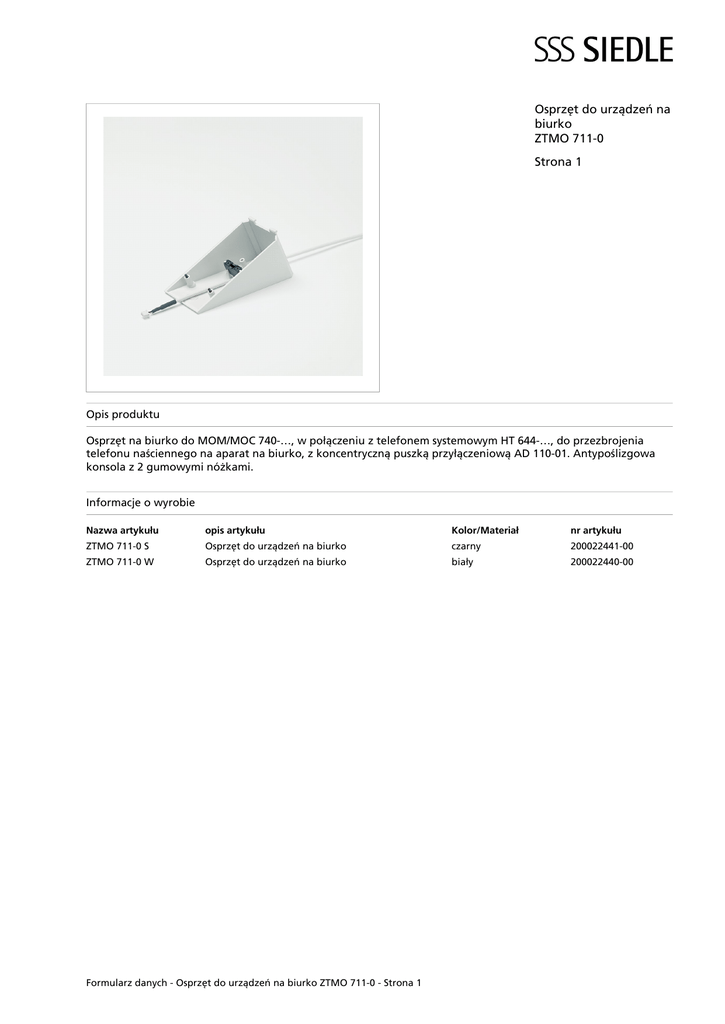 SSS SIEDLE

Osprzęt do urządzeń na biurko
ZTMO 711-0

Strona 1

Opis produktu

Osprzęt na biurko do MOM/MOC 740-…, w połączeniu z telefonem systemowym HT 644-…, do przezbrojenia telefonu naściennego na aparat na biurko, z koncentryczną puszką przyłączeniową AD 110-01. Antypoślizgowa konsola z 2 gumowymi nóżkami.

Informacje o wyrobie

| Nazwa artykułu | opis artykułu | Kolor/Materiał | nr artykułu |
|---|---|---|---|
| ZTMO 711-0 S | Osprzęt do urządzeń na biurko | czarny | 200022441-00 |
| ZTMO 711-0 W | Osprzęt do urządzeń na biurko | biały | 200022440-00 |

Formularz danych - Osprzęt do urządzeń na biurko ZTMO 711-0 - Strona 1